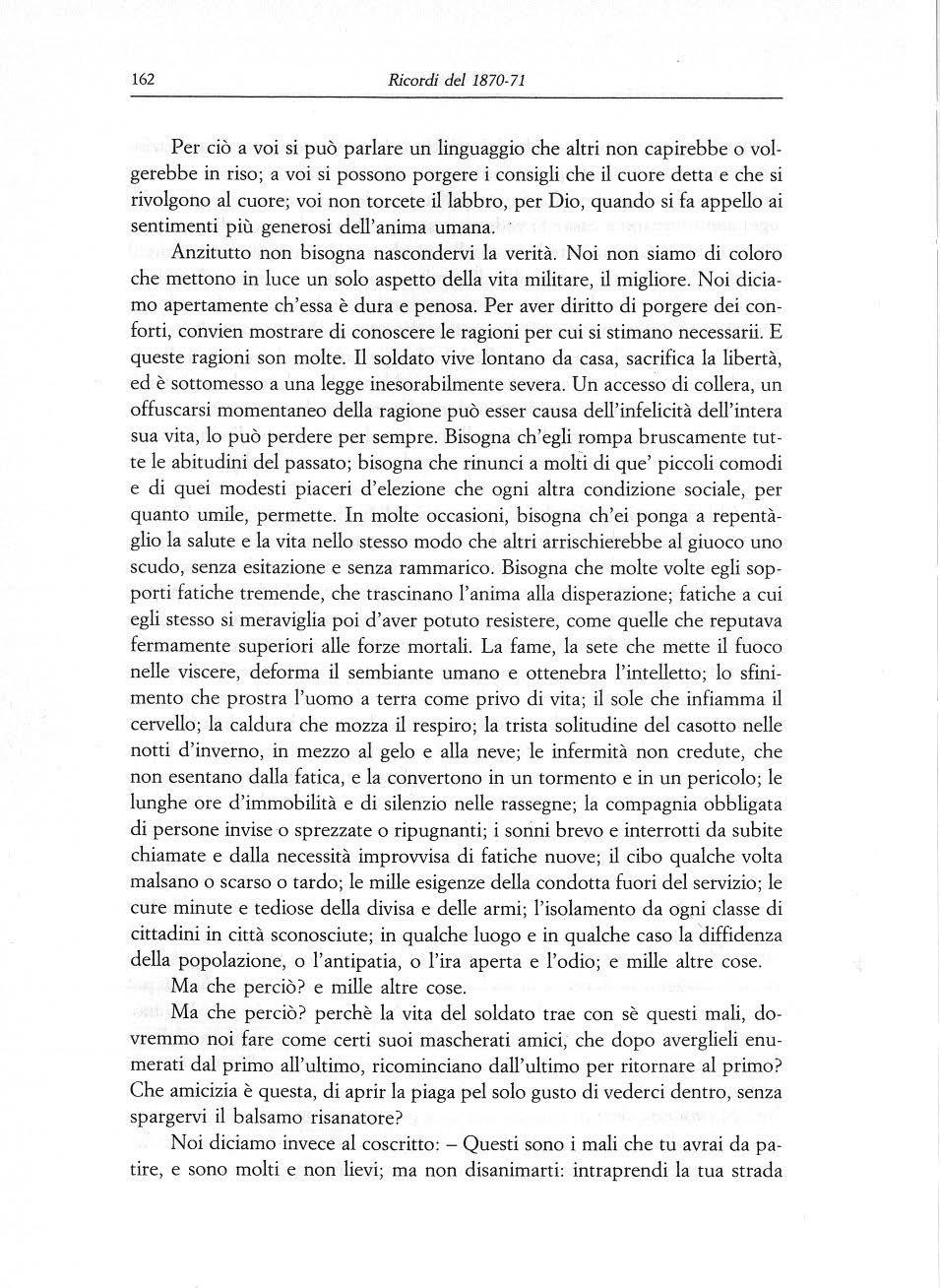 162

Ricordi del 1870-71

Per ciò a voi si può parlare un linguaggio che altri non capirebbe o volgerebbe in riso; a voi si possono porgere i consigli che il cuore detta e che si rivolgono al cuore; voi non torcete il labbro, per Dio, quando si fa appello ai sentimenti più generosi dell'anima umana.

Anzitutto non bisogna nascondervi la verità. Noi non siamo di coloro che mettono in luce un solo aspetto della vita militare, il migliore. Noi diciamo apertamente ch'essa è dura e penosa. Per aver diritto di porgere dei conforti, convien mostrare di conoscere le ragioni per cui si stimano necessarii. E queste ragioni son molte. Il soldato vive lontano da casa, sacrifica la libertà, ed è sottomesso a una legge inesorabilmente severa. Un accesso di collera, un offuscarsi momentaneo della ragione può esser causa dell'infelicità dell'intera sua vita, lo può perdere per sempre. Bisogna ch'egli rompa bruscamente tutte le abitudini del passato; bisogna che rinunci a molti di que' piccoli comodi e di quei modesti piaceri d'elezione che ogni altra condizione sociale, per quanto umile, permette. In molte occasioni, bisogna ch'ei ponga a repentàglio la salute e la vita nello stesso modo che altri arrischierebbe al giuoco uno scudo, senza esitazione e senza rammarico. Bisogna che molte volte egli sopporti fatiche tremende, che trascinano l'anima alla disperazione; fatiche a cui egli stesso si meraviglia poi d'aver potuto resistere, come quelle che reputava fermamente superiori alle forze mortali. La fame, la sete che mette il fuoco nelle viscere, deforma il sembiante umano e ottenebra l'intelletto; lo sfinimento che prostra l'uomo a terra come privo di vita; il sole che infiamma il cervello; la caldura che mozza il respiro; la trista solitudine del casotto nelle notti d'inverno, in mezzo al gelo e alla neve; le infermità non credute, che non esentano dalla fatica, e la convertono in un tormento e in un pericolo; le lunghe ore d'immobilità e di silenzio nelle rassegne; la compagnia obbligata di persone invise o sprezzate o ripugnanti; i sonni brevo e interrotti da subite chiamate e dalla necessità improvvisa di fatiche nuove; il cibo qualche volta malsano o scarso o tardo; le mille esigenze della condotta fuori del servizio; le cure minute e tediose della divisa e delle armi; l'isolamento da ogni classe di cittadini in città sconosciute; in qualche luogo e in qualche caso la diffidenza della popolazione, o l'antipatia, o l'ira aperta e l'odio; e mille altre cose.

Ma che perciò? e mille altre cose.

Ma che perciò? perchè la vita del soldato trae con sè questi mali, dovremmo noi fare come certi suoi mascherati amici, che dopo averglieli enumerati dal primo all'ultimo, ricominciano dall'ultimo per ritornare al primo? Che amicizia è questa, di aprir la piaga pel solo gusto di vederci dentro, senza spargervi il balsamo risanatore?

Noi diciamo invece al coscritto: – Questi sono i mali che tu avrai da patire, e sono molti e non lievi; ma non disanimarti: intraprendi la tua strada